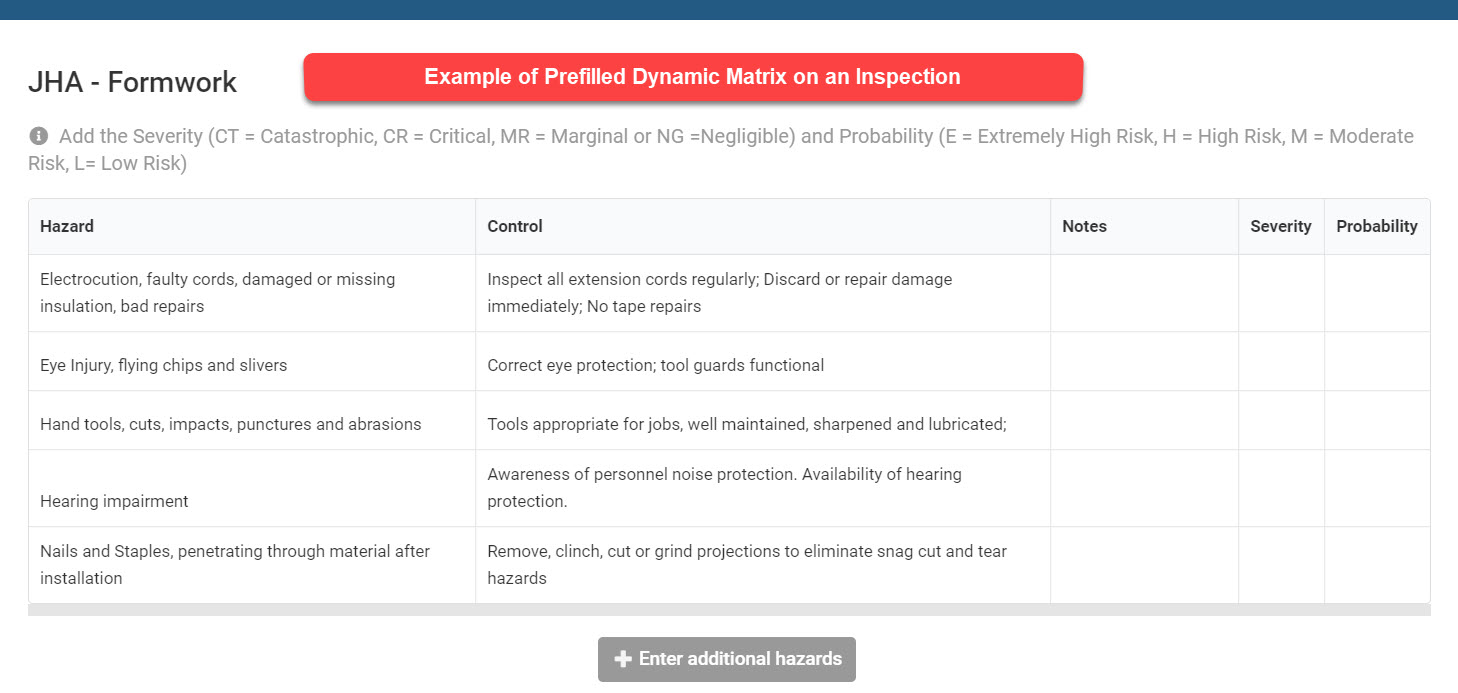 JHA - Formwork

Example of Prefilled Dynamic Matrix on an Inspection

Add the Severity (CT = Catastrophic, CR = Critical, MR = Marginal or NG =Negligible) and Probability (E = Extremely High Risk, H = High Risk, M = Moderate Risk, L= Low Risk)

| Hazard | Control | Notes | Severity | Probability |
|---|---|---|---|---|
| Electrocution, faulty cords, damaged or missing insulation, bad repairs | Inspect all extension cords regularly; Discard or repair damage immediately; No tape repairs | | | |
| Eye Injury, flying chips and slivers | Correct eye protection; tool guards functional | | | |
| Hand tools, cuts, impacts, punctures and abrasions | Tools appropriate for jobs, well maintained, sharpened and lubricated; | | | |
| Hearing impairment | Awareness of personnel noise protection. Availability of hearing protection. | | | |
| Nails and Staples, penetrating through material after installation | Remove, clinch, cut or grind projections to eliminate snag cut and tear hazards | | | |

Enter additional hazards